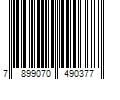 7 899070 490377